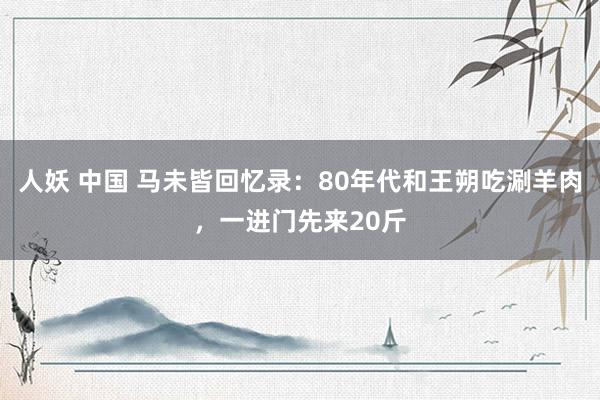 人妖 中国 马未皆回忆录：80年代和王朔吃涮羊肉，一进门先来20斤